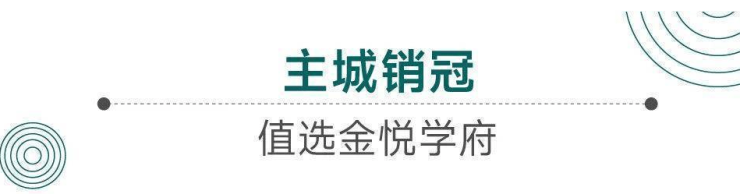 主城销冠

值选金悦学府